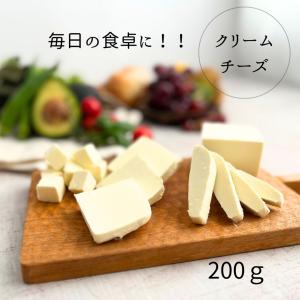 毎日の食卓に！！

クリーム
チーズ

200ｇ